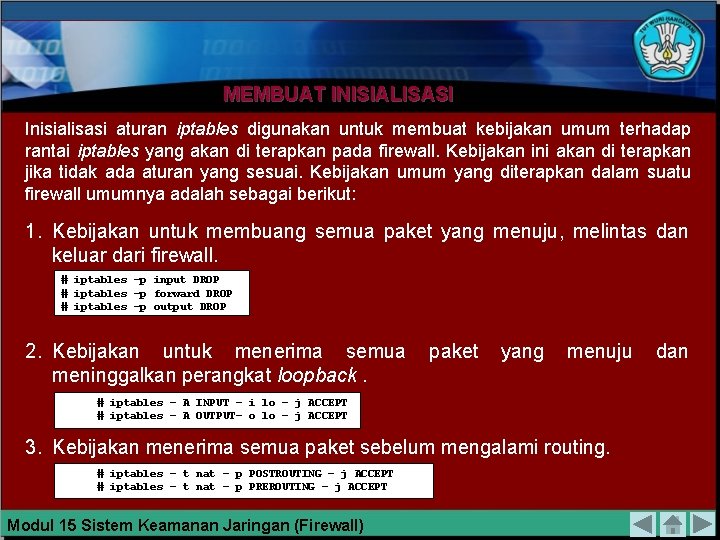 MEMBUAT INISIALISASI

Inisialisasi aturan iptables digunakan untuk membuat kebijakan umum terhadap rantai iptables yang akan di terapkan pada firewall. Kebijakan ini akan di terapkan jika tidak ada aturan yang sesuai. Kebijakan umum yang diterapkan dalam suatu firewall umumnya adalah sebagai berikut:

1. Kebijakan untuk membuang semua paket yang menuju, melintas dan keluar dari firewall.

# iptables -p input DROP
# iptables -p forward DROP
# iptables -p output DROP

2. Kebijakan untuk menerima semua paket yang menuju dan meninggalkan perangkat loopback .

# iptables - A INPUT - i lo - j ACCEPT
# iptables - A OUTPUT- o lo - j ACCEPT

3. Kebijakan menerima semua paket sebelum mengalami routing.

# iptables - t nat - p POSTROUTING - j ACCEPT
# iptables - t nat - p PREROUTING - j ACCEPT

Modul 15 Sistem Keamanan Jaringan (Firewall)